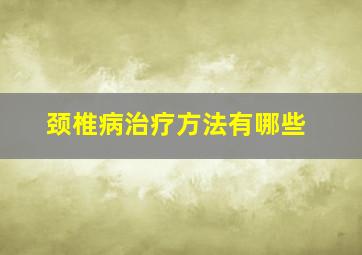 颈椎病治疗方法有哪些